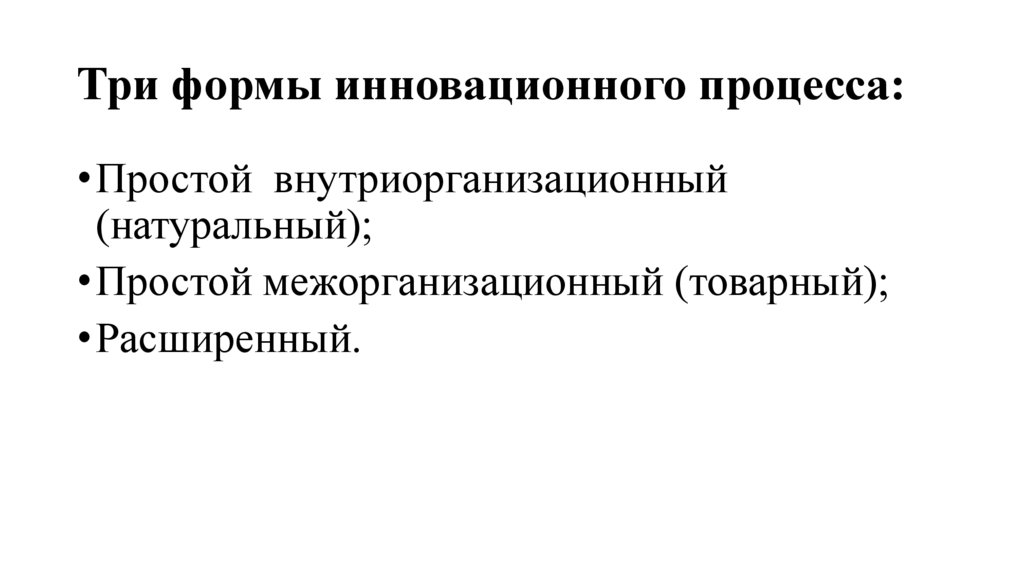 Три формы инновационного процесса:

• Простой  внутриорганизационный (натуральный);
• Простой межорганизационный (товарный);
• Расширенный.